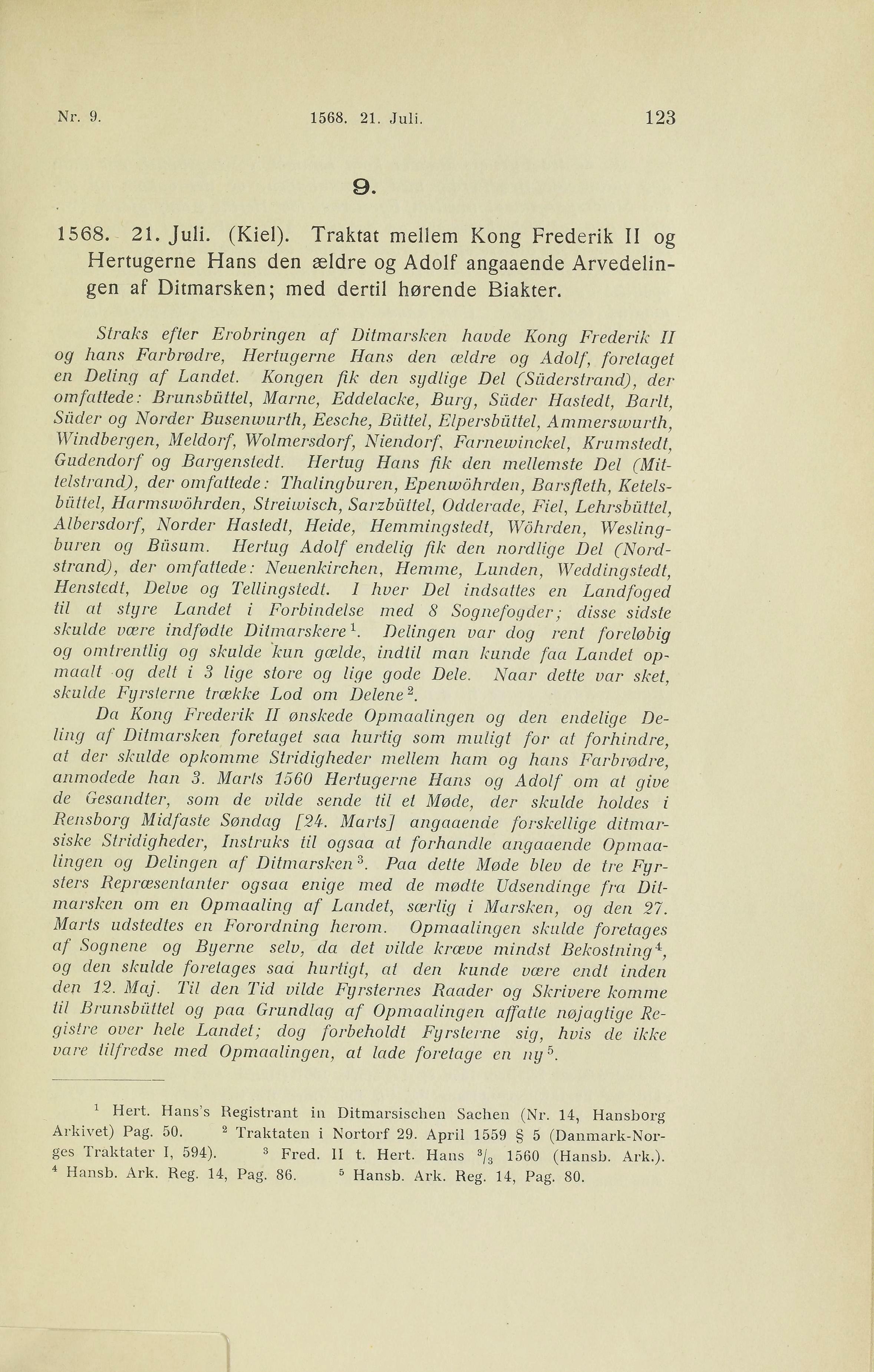 Nr. 9. 1568. 21. Juli. 123

9.

1568. 21. Juli. (Kiel). Traktat mellem Kong Frederik II og Hertugerne Hans den ældre og Adolf angaaende Arvedelingen af Ditmarsken; med dertil hørende Biakter.

Straks efter Erobringen af Ditmarsken havde Kong Frederik II og hans Farbrødre, Hertugerne Hans den ældre og Adolf, foretaget en Deling af Landet. Kongen fik den sydlige Del (Süderstrand), der omfattede: Brunsbüttel, Marne, Eddelacke, Burg, Süder Hastedt, Barlt, Süder og Norder Busenwurth, Eesche, Büttel, Elpersbüttel, Ammerswurth, Windbergen, Meldorf, Wolmersdorf, Niendorf, Farnewinckel, Krumstedt, Gudendorf og Bargenstedt. Hertug Hans fik den mellemste Del (Mittelstrand), der omfattede: Thalingburen, Epenwöhrden, Barsfleth, Ketelsbüttel, Harmswöhrden, Streiwisch, Sarzbüttel, Odderade, Fiel, Lehrsbüttel, Albersdorf, Norder Hastedt, Heide, Hemmingstedt, Wöhrden, Weslingburen og Büsum. Hertug Adolf endelig fik den nordlige Del (Nordstrand), der omfattede: Neuenkirchen, Hemme, Lunden, Weddingstedt, Henstedt, Delve og Tellingstedt. I hver Del indsattes en Landfoged til at styre Landet i Forbindelse med 8 Sognefogder; disse sidste skulde være indfødte Ditmarskere$^1$. Delingen var dog rent foreløbig og omtrentlig og skulde kun gælde, indtil man kunde faa Landet opmaalt og delt i 3 lige store og lige gode Dele. Naar dette var sket, skulde Fyrsterne trække Lod om Delene$^2$.

Da Kong Frederik II ønskede Opmaalingen og den endelige Deling af Ditmarsken foretaget saa hurtig som muligt for at forhindre, at der skulde opkomme Stridigheder mellem ham og hans Farbrødre, anmodede han 3. Marts 1560 Hertugerne Hans og Adolf om at give de Gesandter, som de vilde sende til et Møde, der skulde holdes i Rensborg Midfaste Søndag [24. Marts] angaaende forskellige ditmarsiske Stridigheder, Instruks til ogsaa at forhandle angaaende Opmaalingen og Delingen af Ditmarsken$^3$. Paa dette Møde blev de tre Fyrsters Repræsentanter ogsaa enige med de mødte Udsendinge fra Ditmarsken om en Opmaaling af Landet, særlig i Marsken, og den 27. Marts udstedtes en Forordning herom. Opmaalingen skulde foretages af Sognene og Byerne selv, da det vilde kræve mindst Bekostning$^4$, og den skulde foretages saa hurtigt, at den kunde være endt inden den 12. Maj. Til den Tid vilde Fyrsternes Raader og Skrivere komme til Brunsbüttel og paa Grundlag af Opmaalingen affatte nøjagtige Registre over hele Landet; dog forbeholdt Fyrsterne sig, hvis de ikke vare tilfredse med Opmaalingen, at lade foretage en ny$^5$.

$^1$ Hert. Hans's Registrant in Ditmarsischen Sachen (Nr. 14, Hansborg Arkivet) Pag. 50. $^2$ Traktaten i Nortorf 29. April 1559 § 5 (Danmark-Norges Traktater I, 594). $^3$ Fred. II t. Hert. Hans $^3/_3$ 1560 (Hansb. Ark.). $^4$ Hansb. Ark. Reg. 14, Pag. 86. $^5$ Hansb. Ark. Reg. 14, Pag. 80.